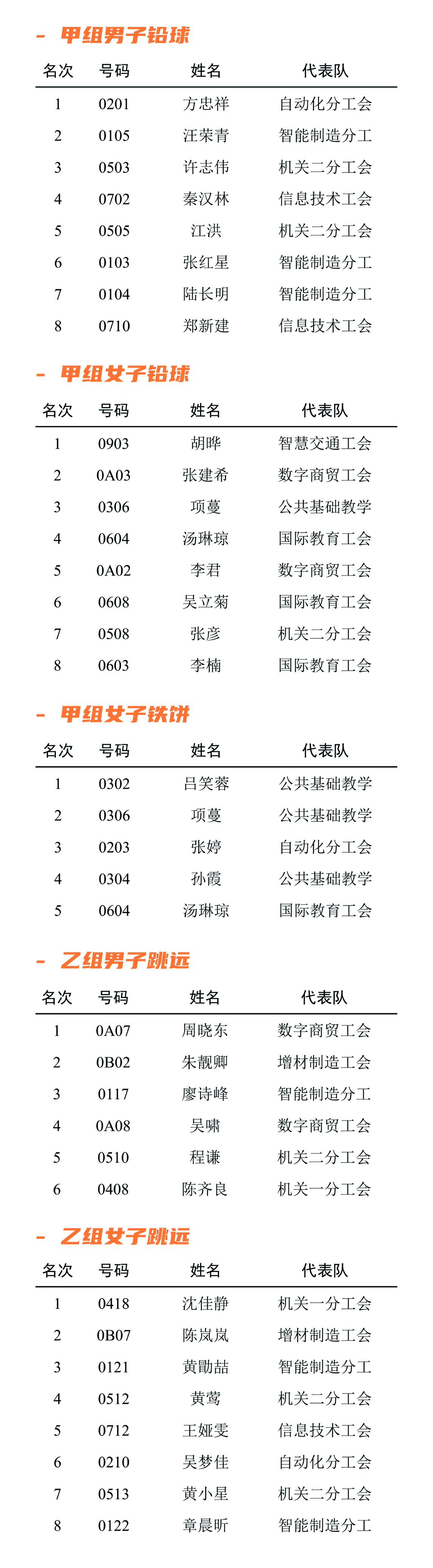 - 甲组男子铅球

| 名次 | 号码 | 姓名 | 代表队 |
|---|---|---|---|
| 1 | 0201 | 方忠祥 | 自动化分工会 |
| 2 | 0105 | 汪荣青 | 智能制造分工 |
| 3 | 0503 | 许志伟 | 机关二分工会 |
| 4 | 0702 | 秦汉林 | 信息技术工会 |
| 5 | 0505 | 江洪 | 机关二分工会 |
| 6 | 0103 | 张红星 | 智能制造分工 |
| 7 | 0104 | 陆长明 | 智能制造分工 |
| 8 | 0710 | 郑新建 | 信息技术工会 |

- 甲组女子铅球

| 名次 | 号码 | 姓名 | 代表队 |
|---|---|---|---|
| 1 | 0903 | 胡晔 | 智慧交通工会 |
| 2 | 0A03 | 张建希 | 数字商贸工会 |
| 3 | 0306 | 项蔓 | 公共基础教学 |
| 4 | 0604 | 汤琳琼 | 国际教育工会 |
| 5 | 0A02 | 李君 | 数字商贸工会 |
| 6 | 0608 | 吴立菊 | 国际教育工会 |
| 7 | 0508 | 张彦 | 机关二分工会 |
| 8 | 0603 | 李楠 | 国际教育工会 |

- 甲组女子铁饼

| 名次 | 号码 | 姓名 | 代表队 |
|---|---|---|---|
| 1 | 0302 | 吕笑蓉 | 公共基础教学 |
| 2 | 0306 | 项蔓 | 公共基础教学 |
| 3 | 0203 | 张婷 | 自动化分工会 |
| 4 | 0304 | 孙霞 | 公共基础教学 |
| 5 | 0604 | 汤琳琼 | 国际教育工会 |

- 乙组男子跳远

| 名次 | 号码 | 姓名 | 代表队 |
|---|---|---|---|
| 1 | 0A07 | 周晓东 | 数字商贸工会 |
| 2 | 0B02 | 朱靓卿 | 增材制造工会 |
| 3 | 0117 | 廖诗峰 | 智能制造分工 |
| 4 | 0A08 | 吴啸 | 数字商贸工会 |
| 5 | 0510 | 程谦 | 机关二分工会 |
| 6 | 0408 | 陈齐良 | 机关一分工会 |

- 乙组女子跳远

| 名次 | 号码 | 姓名 | 代表队 |
|---|---|---|---|
| 1 | 0418 | 沈佳静 | 机关一分工会 |
| 2 | 0B07 | 陈岚岚 | 增材制造工会 |
| 3 | 0121 | 黄勖喆 | 智能制造分工 |
| 4 | 0512 | 黄莺 | 机关二分工会 |
| 5 | 0712 | 王娅雯 | 信息技术工会 |
| 6 | 0210 | 吴梦佳 | 自动化分工会 |
| 7 | 0513 | 黄小星 | 机关二分工会 |
| 8 | 0122 | 章晨昕 | 智能制造分工 |